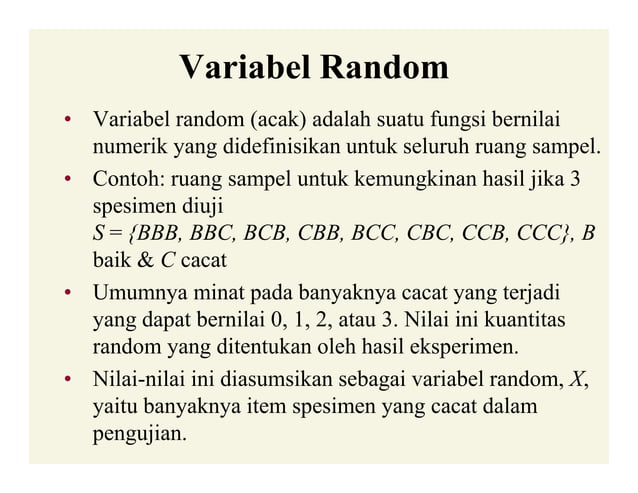 Variabel Random

• Variabel random (acak) adalah suatu fungsi bernilai numerik yang didefinisikan untuk seluruh ruang sampel.

• Contoh: ruang sampel untuk kemungkinan hasil jika 3 spesimen diuji
$S = \{BBB, BBC, BCB, CBB, BCC, CBC, CCB, CCC\}$, $B$ baik & $C$ cacat

• Umumnya minat pada banyaknya cacat yang terjadi yang dapat bernilai 0, 1, 2, atau 3. Nilai ini kuantitas random yang ditentukan oleh hasil eksperimen.

• Nilai-nilai ini diasumsikan sebagai variabel random, $X$, yaitu banyaknya item spesimen yang cacat dalam pengujian.